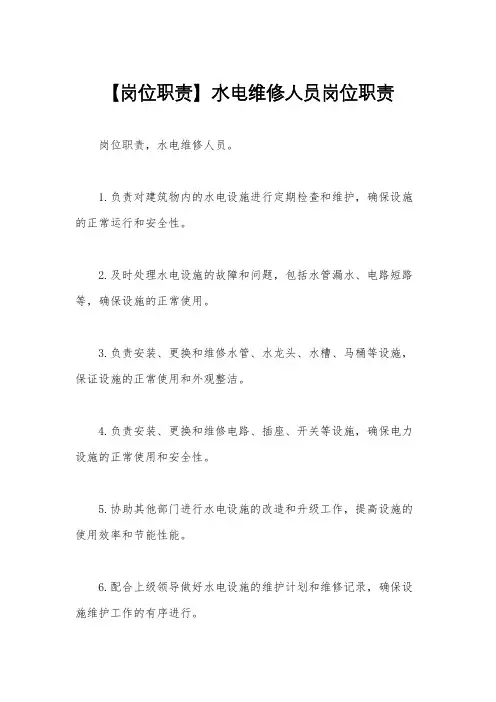 【岗位职责】水电维修人员岗位职责

岗位职责，水电维修人员。

1.负责对建筑物内的水电设施进行定期检查和维护，确保设施的正常运行和安全性。

2.及时处理水电设施的故障和问题，包括水管漏水、电路短路等，确保设施的正常使用。

3.负责安装、更换和维修水管、水龙头、水槽、马桶等设施，保证设施的正常使用和外观整洁。

4.负责安装、更换和维修电路、插座、开关等设施，确保电力设施的正常使用和安全性。

5.协助其他部门进行水电设施的改造和升级工作，提高设施的使用效率和节能性能。

6.配合上级领导做好水电设施的维护计划和维修记录，确保设施维护工作的有序进行。